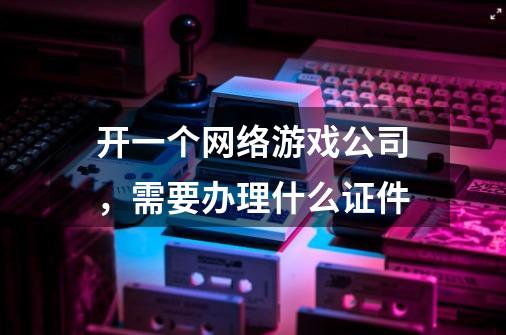 开一个网络游戏公司，需要办理什么证件